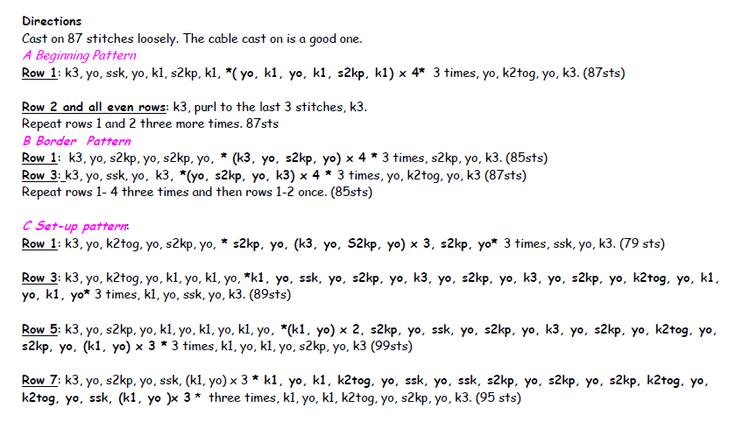 Directions
Cast on 87 stitches loosely. The cable cast on is a good one.
A Beginning Pattern
Row 1: k3, yo, ssk, yo, k1, s2kp, k1, *( yo, k1, yo, k1, s2kp, k1) x 4* 3 times, yo, k2tog, yo, k3. (87sts)

Row 2 and all even rows: k3, purl to the last 3 stitches, k3.
Repeat rows 1 and 2 three more times. 87sts
B Border Pattern
Row 1: k3, yo, s2kp, yo, s2kp, yo, * (k3, yo, s2kp, yo) x 4 * 3 times, s2kp, yo, k3. (85sts)
Row 3: k3, yo, ssk, yo, k3, *(yo, s2kp, yo, k3) x 4 * 3 times, yo, k2tog, yo, k3 (87sts)
Repeat rows 1- 4 three times and then rows 1-2 once. (85sts)

C Set-up pattern:
Row 1: k3, yo, k2tog, yo, s2kp, yo, * s2kp, yo, (k3, yo, S2kp, yo) x 3, s2kp, yo* 3 times, ssk, yo, k3. (79 sts)

Row 3: k3, yo, k2tog, yo, k1, yo, k1, yo, *k1, yo, ssk, yo, s2kp, yo, k3, yo, s2kp, yo, k3, yo, s2kp, yo, k2tog, yo, k1, yo, k1, yo* 3 times, k1, yo, ssk, yo, k3. (89sts)

Row 5: k3, yo, s2kp, yo, k1, yo, k1, yo, k1, yo, *(k1, yo) x 2, s2kp, yo, ssk, yo, s2kp, yo, k3, yo, s2kp, yo, k2tog, yo, s2kp, yo, (k1, yo) x 3 * 3 times, k1, yo, k1, yo, s2kp, yo, k3 (99sts)

Row 7: k3, yo, s2kp, yo, ssk, (k1, yo) x 3 * k1, yo, k1, k2tog, yo, ssk, yo, ssk, s2kp, yo, s2kp, yo, s2kp, k2tog, yo, k2tog, yo, ssk, (k1, yo )x 3 * three times, k1, yo, k1, k2tog, yo, s2kp, yo, k3. (95 sts)